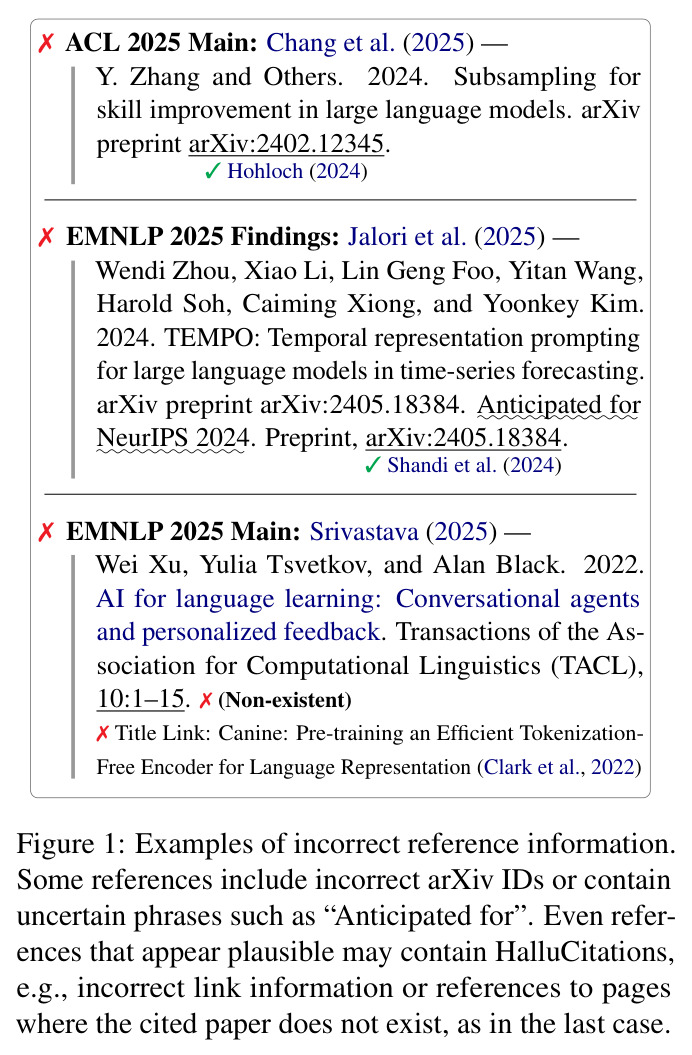 ✗ ACL 2025 Main: Chang et al. (2025) —

Y. Zhang and Others. 2024. Subsampling for skill improvement in large language models. arXiv preprint arXiv:2402.12345.

✓ Hohloch (2024)

✗ EMNLP 2025 Findings: Jalori et al. (2025) —

Wendi Zhou, Xiao Li, Lin Geng Foo, Yitan Wang, Harold Soh, Caiming Xiong, and Yoonkey Kim. 2024. TEMPO: Temporal representation prompting for large language models in time-series forecasting. arXiv preprint arXiv:2405.18384. Anticipated for NeurIPS 2024. Preprint, arXiv:2405.18384.

✓ Shandi et al. (2024)

✗ EMNLP 2025 Main: Srivastava (2025) —

Wei Xu, Yulia Tsvetkov, and Alan Black. 2022. AI for language learning: Conversational agents and personalized feedback. Transactions of the Association for Computational Linguistics (TACL), 10:1–15. ✗ (Non-existent)

✗ Title Link: Canine: Pre-training an Efficient Tokenization-Free Encoder for Language Representation (Clark et al., 2022)

Figure 1: Examples of incorrect reference information. Some references include incorrect arXiv IDs or contain uncertain phrases such as "Anticipated for". Even references that appear plausible may contain HalluCitations, e.g., incorrect link information or references to pages where the cited paper does not exist, as in the last case.